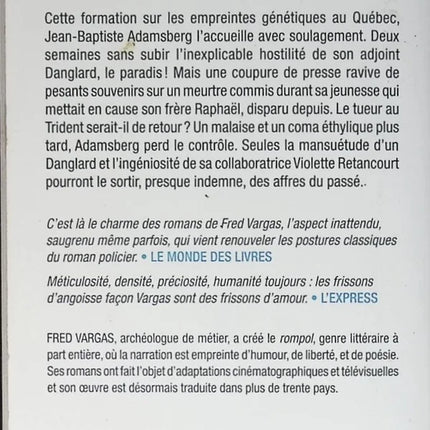 Cette formation sur les empreintes génétiques au Québec, Jean-Baptiste Adamsberg l'accueille avec soulagement. Deux semaines sans subir l'inexplicable hostilité de son adjoint Danglard, le paradis ! Mais une coupure de presse ravive de pesants souvenirs sur un meurtre commis durant sa jeunesse qui mettait en cause son frère Raphaël, disparu depuis. Le tueur au Trident serait-il de retour ? Un malaise et un coma éthylique plus tard, Adamsberg perd le contrôle. Seules la mansuétude d'un Danglard et l'ingéniosité de sa collaboratrice Violette Retancourt pourront le sortir, presque indemne, des affres du passé..

C'est là le charme des romans de Fred Vargas, l'aspect inattendu, saugrenu même parfois, qui vient renouveler les postures classiques du roman policier. • LE MONDE DES LIVRES

Méticulosité, densité, préciosité, humanité toujours : les frissons d'angoisse façon Vargas sont des frissons d'amour. • L'EXPRESS

FRED VARGAS, archéologue de métier, a créé le rompol, genre littéraire à part entière, où la narration est empreinte d'humour, de liberté, et de poésie. Ses romans ont fait l'objet d'adaptations cinématographiques et télévisuelles et son œuvre est désormais traduite dans plus de trente pays.